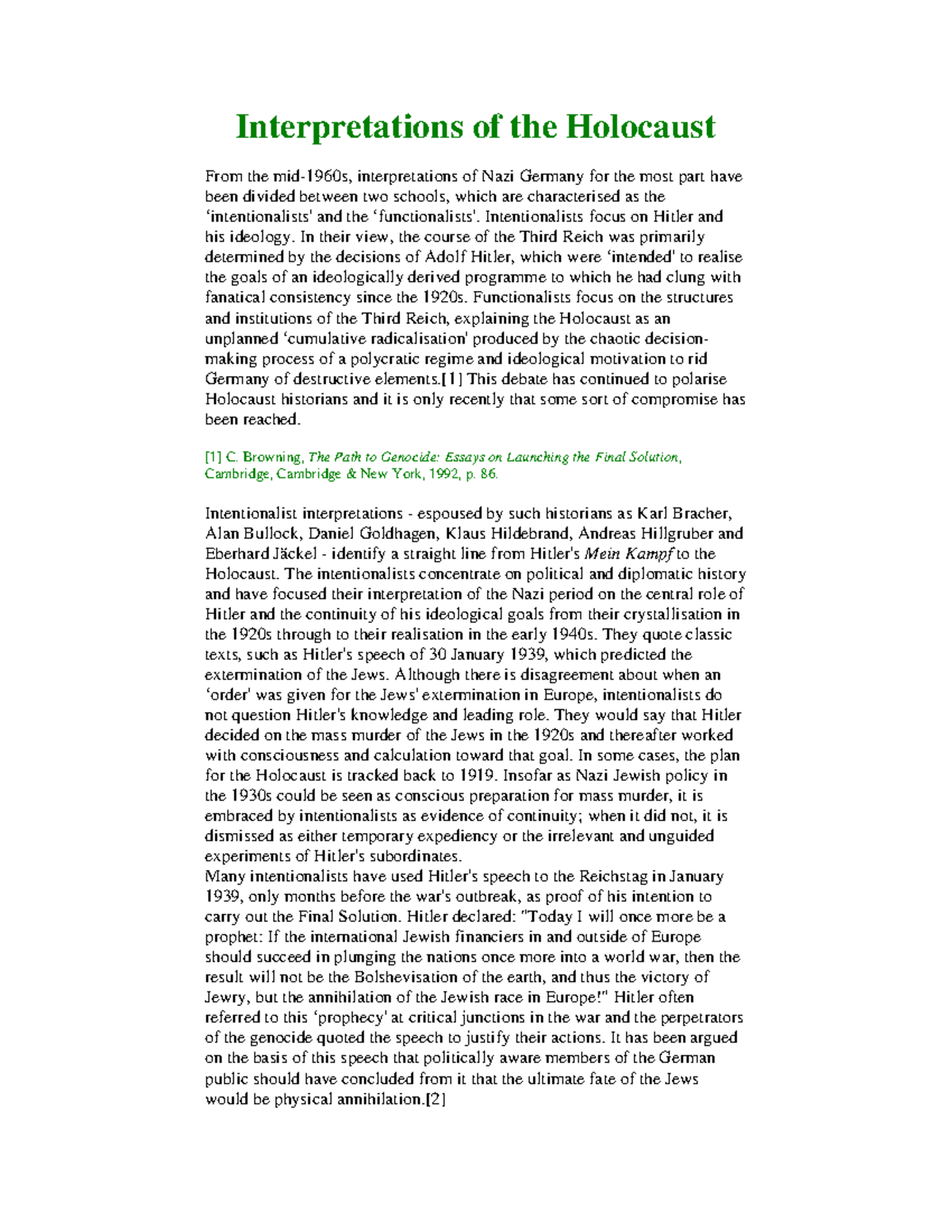 Interpretations of the Holocaust

From the mid-1960s, interpretations of Nazi Germany for the most part have been divided between two schools, which are characterised as the 'intentionalists' and the 'functionalists'. Intentionalists focus on Hitler and his ideology. In their view, the course of the Third Reich was primarily determined by the decisions of Adolf Hitler, which were 'intended' to realise the goals of an ideologically derived programme to which he had clung with fanatical consistency since the 1920s. Functionalists focus on the structures and institutions of the Third Reich, explaining the Holocaust as an unplanned 'cumulative radicalisation' produced by the chaotic decision-making process of a polycratic regime and ideological motivation to rid Germany of destructive elements.[1] This debate has continued to polarise Holocaust historians and it is only recently that some sort of compromise has been reached.

[1] C. Browning, The Path to Genocide: Essays on Launching the Final Solution, Cambridge, Cambridge & New York, 1992, p. 86.

Intentionalist interpretations - espoused by such historians as Karl Bracher, Alan Bullock, Daniel Goldhagen, Klaus Hildebrand, Andreas Hillgruber and Eberhard Jäckel - identify a straight line from Hitler's Mein Kampf to the Holocaust. The intentionalists concentrate on political and diplomatic history and have focused their interpretation of the Nazi period on the central role of Hitler and the continuity of his ideological goals from their crystallisation in the 1920s through to their realisation in the early 1940s. They quote classic texts, such as Hitler's speech of 30 January 1939, which predicted the extermination of the Jews. Although there is disagreement about when an 'order' was given for the Jews' extermination in Europe, intentionalists do not question Hitler's knowledge and leading role. They would say that Hitler decided on the mass murder of the Jews in the 1920s and thereafter worked with consciousness and calculation toward that goal. In some cases, the plan for the Holocaust is tracked back to 1919. Insofar as Nazi Jewish policy in the 1930s could be seen as conscious preparation for mass murder, it is embraced by intentionalists as evidence of continuity; when it did not, it is dismissed as either temporary expediency or the irrelevant and unguided experiments of Hitler's subordinates.
Many intentionalists have used Hitler's speech to the Reichstag in January 1939, only months before the war's outbreak, as proof of his intention to carry out the Final Solution. Hitler declared: "Today I will once more be a prophet: If the international Jewish financiers in and outside of Europe should succeed in plunging the nations once more into a world war, then the result will not be the Bolshevisation of the earth, and thus the victory of Jewry, but the annihilation of the Jewish race in Europe!" Hitler often referred to this 'prophecy' at critical junctions in the war and the perpetrators of the genocide quoted the speech to justify their actions. It has been argued on the basis of this speech that politically aware members of the German public should have concluded from it that the ultimate fate of the Jews would be physical annihilation.[2]